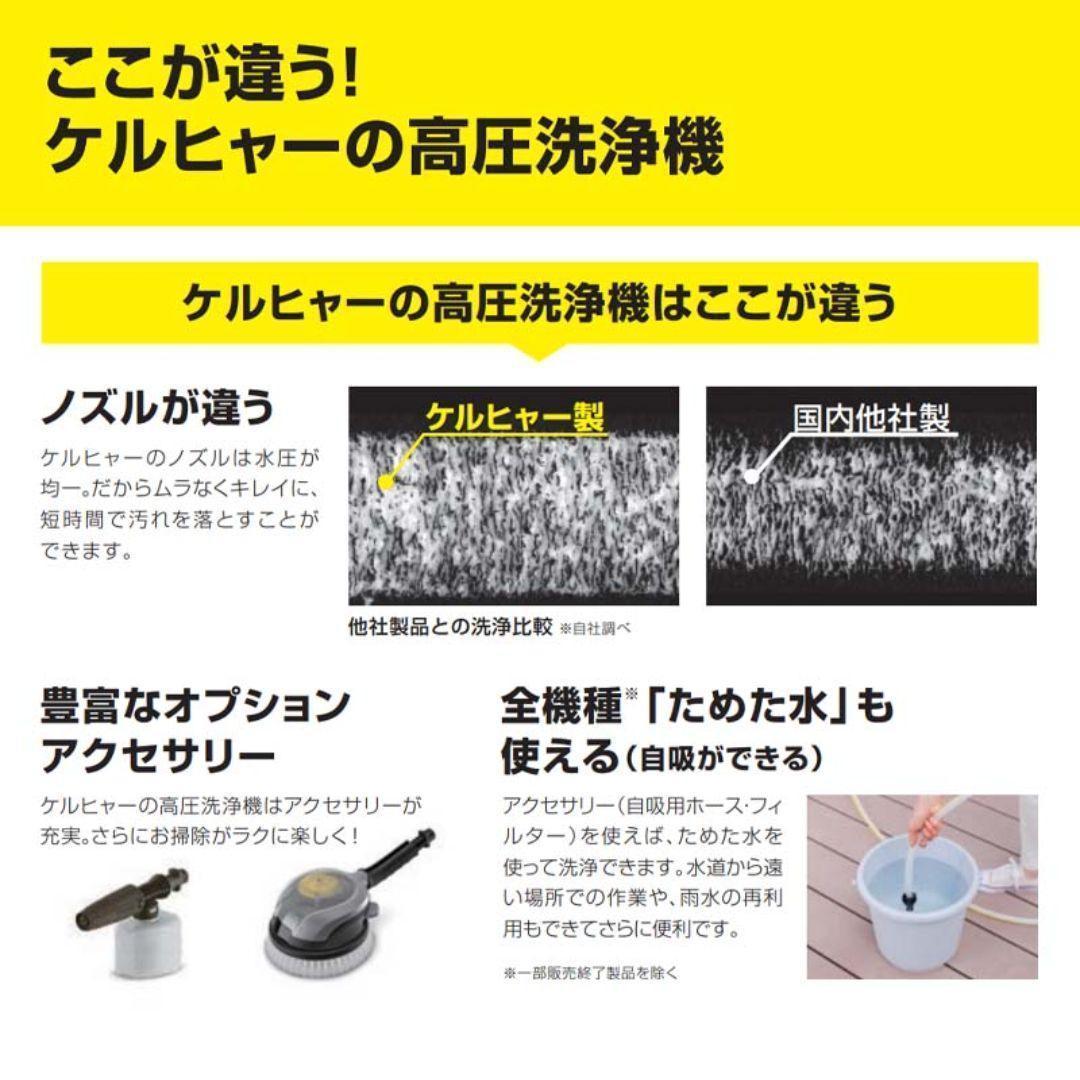 ここが違う!
ケルヒャーの高圧洗浄機

ケルヒャーの高圧洗浄機はここが違う

ノズルが違う

ケルヒャーのノズルは水圧が均一。だからムラなくキレイに、短時間で汚れを落とすことができます。

ケルヒャー製

国内他社製

他社製品との洗浄比較 ※自社調べ

豊富なオプションアクセサリー

ケルヒャーの高圧洗浄機はアクセサリーが充実。さらにお掃除がラクに楽しく!

全機種※「ためた水」も使える(自吸ができる)

アクセサリー(自吸用ホース・フィルター)を使えば、ためた水を使って洗浄できます。水道から遠い場所での作業や、雨水の再利用もできてさらに便利です。

※一部販売終了製品を除く